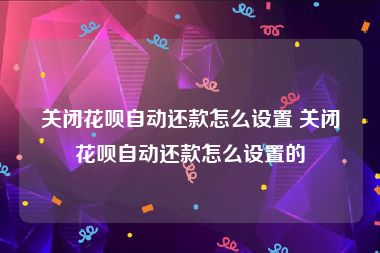 关闭花呗自动还款怎么设置 关闭花呗自动还款怎么设置的